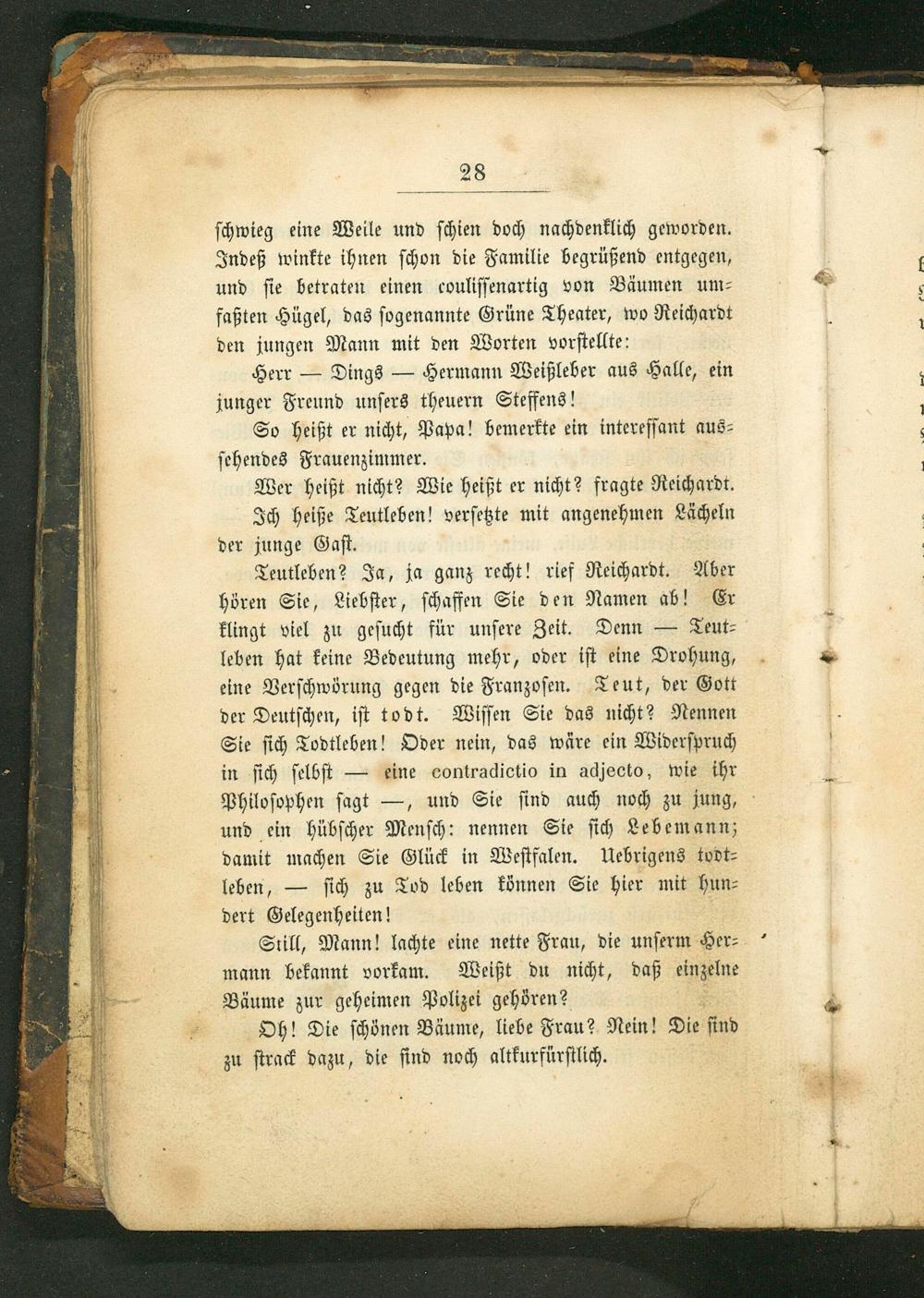 28

schwieg eine Weile und schien doch nachdenklich geworden. Indeß winkte ihnen schon die Familie begrüßend entgegen, und sie betraten einen coulissenartig von Bäumen umfaßten Hügel, das sogenannte Grüne Theater, wo Reichardt den jungen Mann mit den Worten vorstellte:

Herr — Dings — Hermann Weißleber aus Halle, ein junger Freund unsers theuern Steffens!

So heißt er nicht, Papa! bemerkte ein interessant aussehendes Frauenzimmer.

Wer heißt nicht? Wie heißt er nicht? fragte Reichardt.

Ich heiße Teutleben! versetzte mit angenehmen Lächeln der junge Gast.

Teutleben? Ja, ja ganz recht! rief Reichardt. Aber hören Sie, Liebster, schaffen Sie den Namen ab! Er klingt viel zu gesucht für unsere Zeit. Denn — Teutleben hat keine Bedeutung mehr, oder ist eine Drohung, eine Verschwörung gegen die Franzosen. Teut, der Gott der Deutschen, ist todt. Wissen Sie das nicht? Nennen Sie sich Todtleben! Oder nein, das wäre ein Widerspruch in sich selbst — eine contradictio in adjecto, wie ihr Philosophen sagt —, und Sie sind auch noch zu jung, und ein hübscher Mensch: nennen Sie sich Lebemann; damit machen Sie Glück in Westfalen. Uebrigens todtleben, — sich zu Tod leben können Sie hier mit hundert Gelegenheiten!

Still, Mann! lachte eine nette Frau, die unserm Hermann bekannt vorkam. Weißt du nicht, daß einzelne Bäume zur geheimen Polizei gehören?

Oh! Die schönen Bäume, liebe Frau? Nein! Die sind zu strack dazu, die sind noch altkurfürstlich.